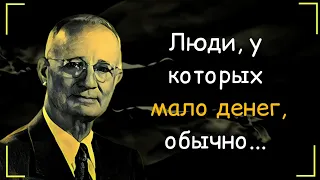 Люди, у которых мало денег, обычно...